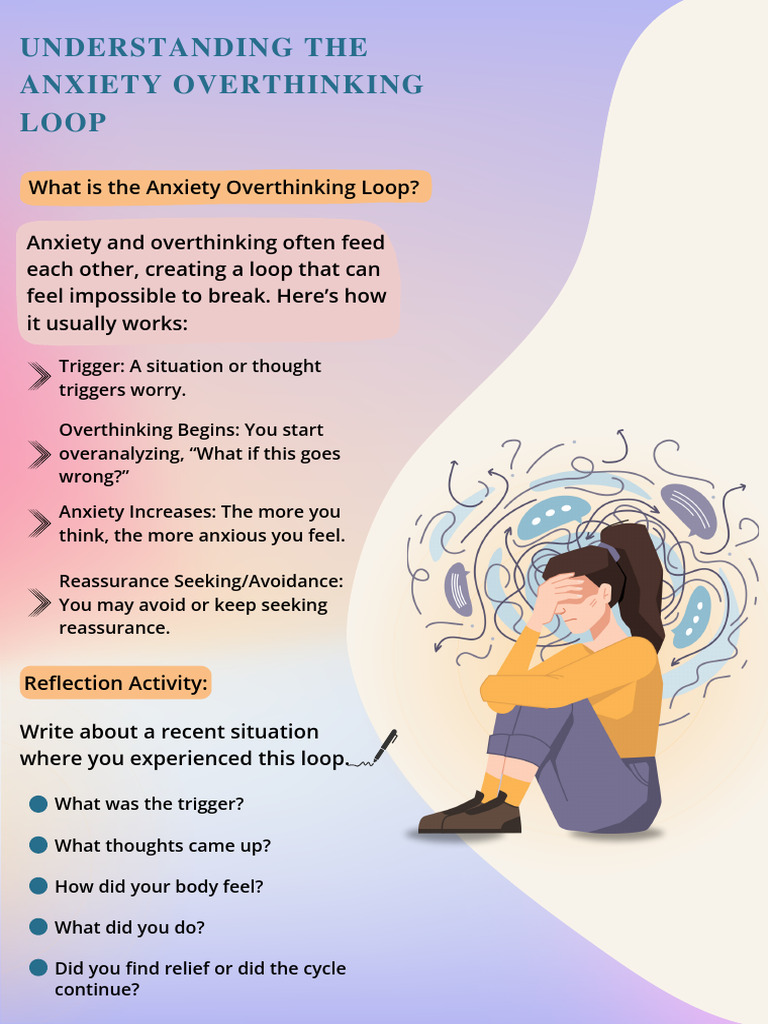 UNDERSTANDING THE ANXIETY OVERTHINKING LOOP

What is the Anxiety Overthinking Loop?

Anxiety and overthinking often feed each other, creating a loop that can feel impossible to break. Here's how it usually works:

Trigger: A situation or thought triggers worry.

Overthinking Begins: You start overanalyzing, "What if this goes wrong?"

Anxiety Increases: The more you think, the more anxious you feel.

Reassurance Seeking/Avoidance: You may avoid or keep seeking reassurance.

Reflection Activity:

Write about a recent situation where you experienced this loop.

• What was the trigger?
• What thoughts came up?
• How did your body feel?
• What did you do?
• Did you find relief or did the cycle continue?